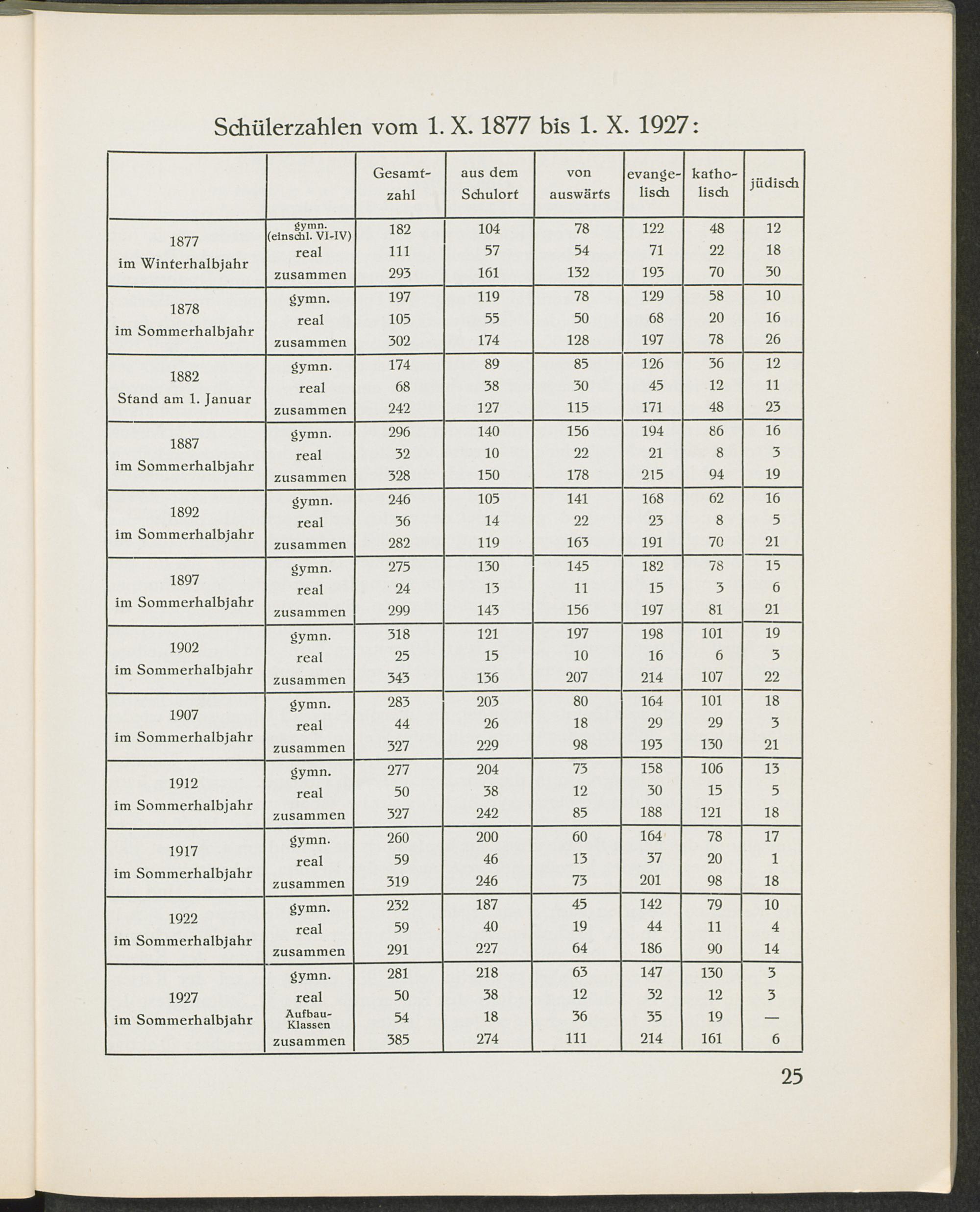 Schülerzahlen vom 1. X. 1877 bis 1. X. 1927:

|  |  | Gesamtzahl | aus dem Schulort | von auswärts | evangelisch | katholisch | jüdisch |
|---|---|---|---|---|---|---|---|
| 1877 im Winterhalbjahr | gymn. (einschl. VI-IV) | 182 | 104 | 78 | 122 | 48 | 12 |
|  | real | 111 | 57 | 54 | 71 | 22 | 18 |
|  | zusammen | 293 | 161 | 132 | 193 | 70 | 30 |
| 1878 im Sommerhalbjahr | gymn. | 197 | 119 | 78 | 129 | 58 | 10 |
|  | real | 105 | 55 | 50 | 68 | 20 | 16 |
|  | zusammen | 302 | 174 | 128 | 197 | 78 | 26 |
| 1882 Stand am 1. Januar | gymn. | 174 | 89 | 85 | 126 | 36 | 12 |
|  | real | 68 | 38 | 30 | 45 | 12 | 11 |
|  | zusammen | 242 | 127 | 115 | 171 | 48 | 23 |
| 1887 im Sommerhalbjahr | gymn. | 296 | 140 | 156 | 194 | 86 | 16 |
|  | real | 32 | 10 | 22 | 21 | 8 | 3 |
|  | zusammen | 328 | 150 | 178 | 215 | 94 | 19 |
| 1892 im Sommerhalbjahr | gymn. | 246 | 105 | 141 | 168 | 62 | 16 |
|  | real | 36 | 14 | 22 | 23 | 8 | 5 |
|  | zusammen | 282 | 119 | 163 | 191 | 70 | 21 |
| 1897 im Sommerhalbjahr | gymn. | 275 | 130 | 145 | 182 | 78 | 15 |
|  | real | 24 | 13 | 11 | 15 | 3 | 6 |
|  | zusammen | 299 | 143 | 156 | 197 | 81 | 21 |
| 1902 im Sommerhalbjahr | gymn. | 318 | 121 | 197 | 198 | 101 | 19 |
|  | real | 25 | 15 | 10 | 16 | 6 | 3 |
|  | zusammen | 343 | 136 | 207 | 214 | 107 | 22 |
| 1907 im Sommerhalbjahr | gymn. | 283 | 203 | 80 | 164 | 101 | 18 |
|  | real | 44 | 26 | 18 | 29 | 29 | 3 |
|  | zusammen | 327 | 229 | 98 | 193 | 130 | 21 |
| 1912 im Sommerhalbjahr | gymn. | 277 | 204 | 73 | 158 | 106 | 13 |
|  | real | 50 | 38 | 12 | 30 | 15 | 5 |
|  | zusammen | 327 | 242 | 85 | 188 | 121 | 18 |
| 1917 im Sommerhalbjahr | gymn. | 260 | 200 | 60 | 164 | 78 | 17 |
|  | real | 59 | 46 | 13 | 37 | 20 | 1 |
|  | zusammen | 319 | 246 | 73 | 201 | 98 | 18 |
| 1922 im Sommerhalbjahr | gymn. | 232 | 187 | 45 | 142 | 79 | 10 |
|  | real | 59 | 40 | 19 | 44 | 11 | 4 |
|  | zusammen | 291 | 227 | 64 | 186 | 90 | 14 |
| 1927 im Sommerhalbjahr | gymn. | 281 | 218 | 63 | 147 | 130 | 3 |
|  | real | 50 | 38 | 12 | 32 | 12 | 3 |
|  | Aufbau-Klassen | 54 | 18 | 36 | 35 | 19 | — |
|  | zusammen | 385 | 274 | 111 | 214 | 161 | 6 |

25